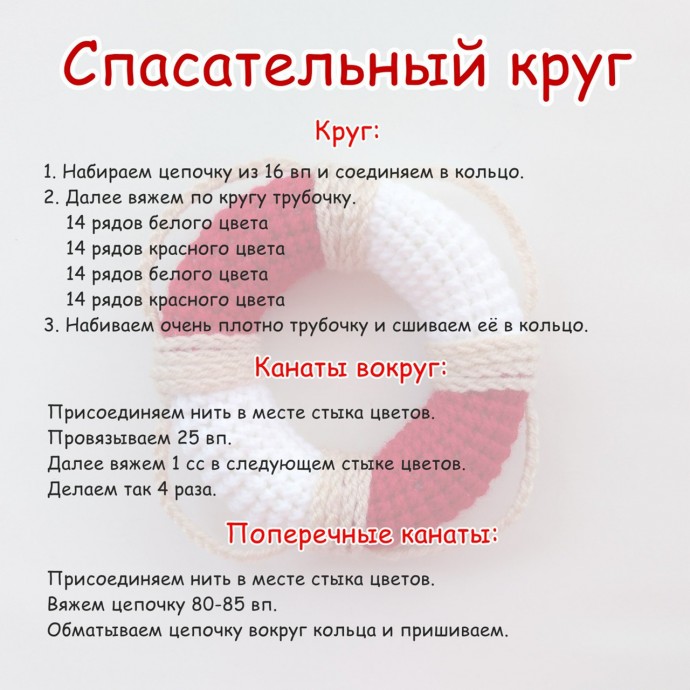 Спасательный круг

Круг:

1. Набираем цепочку из 16 вп и соединяем в кольцо.
2. Далее вяжем по кругу трубочку.
14 рядов белого цвета
14 рядов красного цвета
14 рядов белого цвета
14 рядов красного цвета
3. Набиваем очень плотно трубочку и сшиваем её в кольцо.

Канаты вокруг:

Присоединяем нить в месте стыка цветов.
Провязываем 25 вп.
Далее вяжем 1 сс в следующем стыке цветов.
Делаем так 4 раза.

Поперечные канаты:

Присоединяем нить в месте стыка цветов.
Вяжем цепочку 80-85 вп.
Обматываем цепочку вокруг кольца и пришиваем.